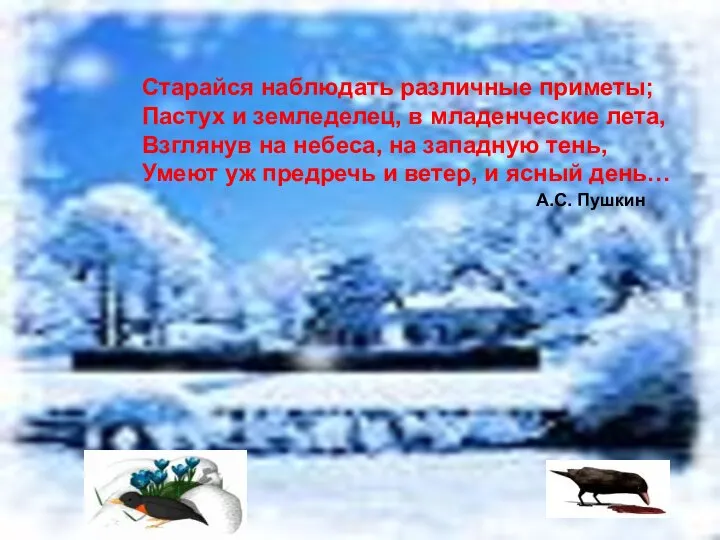 Старайся наблюдать различные приметы;
Пастух и земледелец, в младенческие лета,
Взглянув на небеса, на западную тень,
Умеют уж предречь и ветер, и ясный день…

А.С. Пушкин